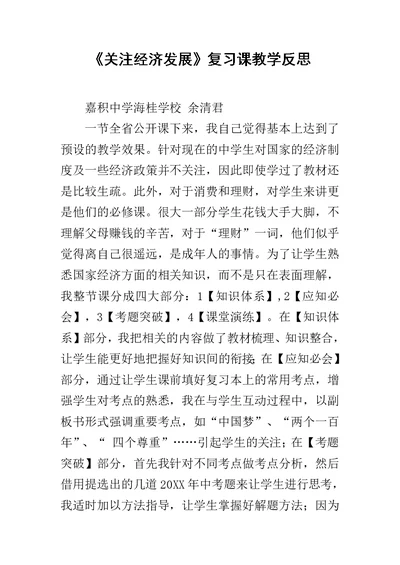 《关注经济发展》复习课教学反思

嘉积中学海桂学校 余清君

一节全省公开课下来，我自己觉得基本上达到了预设的教学效果。针对现在的中学生对国家的经济制度及一些经济政策并不关注，因此即使学过了教材还是比较生疏。此外，对于消费和理财，对学生来讲更是他们的必修课。很大一部分学生花钱大手大脚，不理解父母赚钱的辛苦，对于“理财”一词，他们似乎觉得离自己很遥远，是成年人的事情。为了让学生熟悉国家经济方面的相关知识，而不是只在表面理解，我整节课分成四大部分：1【知识体系】,2【应知必会】，3【考题突破】，4【课堂演练】。在【知识体系】部分，我把相关的内容做了教材梳理、知识整合，让学生能更好地把握好知识间的衔接;在【应知必会】部分，通过让学生课前填好复习本上的常用考点，增强学生对考点的熟悉，我在与学生互动过程中，以副板书形式强调重要考点，如“中国梦”、“两个一百年”、“ 四个尊重”……引起学生的关注；在【考题突破】部分，首先我针对不同考点做考点分析，然后借用提选出的几道20XX年中考题来让学生进行思考，我适时加以方法指导，让学生掌握好解题方法；因为